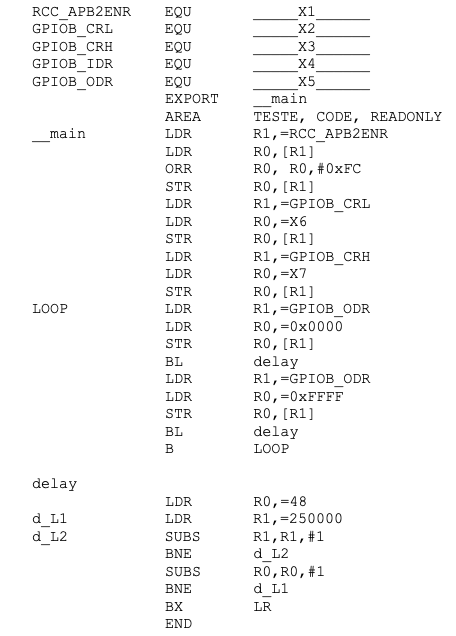 RCC_APB2ENR EQU _____X1______
GPIOB_CRL EQU _____X2______
GPIOB_CRH EQU _____X3______
GPIOB_IDR EQU _____X4______
GPIOB_ODR EQU _____X5______
EXPORT __main
AREA TESTE, CODE, READONLY
__main LDR R1,=RCC_APB2ENR
LDR R0,[R1]
ORR R0, R0,#0xFC
STR R0,[R1]
LDR R1,=GPIOB_CRL
LDR R0,=X6
STR R0,[R1]
LDR R1,=GPIOB_CRH
LDR R0,=X7
STR R0,[R1]
LOOP LDR R1,=GPIOB_ODR
LDR R0,=0x0000
STR R0,[R1]
BL delay
LDR R1,=GPIOB_ODR
LDR R0,=0xFFFF
STR R0,[R1]
BL delay
B LOOP

delay
LDR R0,=48
d_L1 LDR R1,=250000
d_L2 SUBS R1,R1,#1
BNE d_L2
SUBS R0,R0,#1
BNE d_L1
BX LR
END